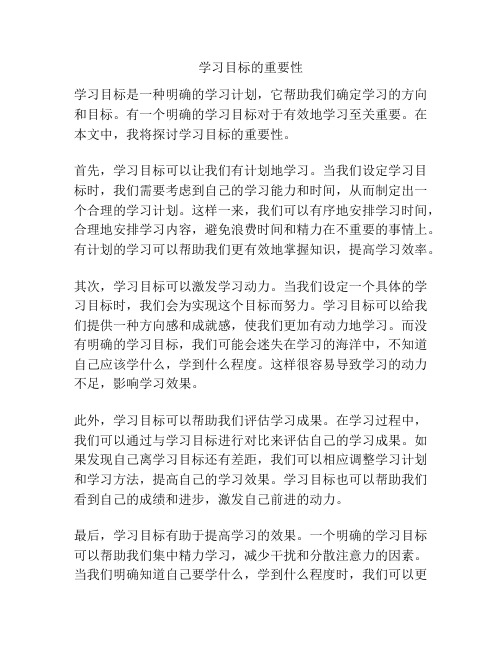 学习目标的重要性

学习目标是一种明确的学习计划，它帮助我们确定学习的方向和目标。有一个明确的学习目标对于有效地学习至关重要。在本文中，我将探讨学习目标的重要性。

首先，学习目标可以让我们有计划地学习。当我们设定学习目标时，我们需要考虑到自己的学习能力和时间，从而制定出一个合理的学习计划。这样一来，我们可以有序地安排学习时间，合理地安排学习内容，避免浪费时间和精力在不重要的事情上。有计划的学习可以帮助我们更有效地掌握知识，提高学习效率。

其次，学习目标可以激发学习动力。当我们设定一个具体的学习目标时，我们会为实现这个目标而努力。学习目标可以给我们提供一种方向感和成就感，使我们更加有动力地学习。而没有明确的学习目标，我们可能会迷失在学习的海洋中，不知道自己应该学什么，学到什么程度。这样很容易导致学习的动力不足，影响学习效果。

此外，学习目标可以帮助我们评估学习成果。在学习过程中，我们可以通过与学习目标进行对比来评估自己的学习成果。如果发现自己离学习目标还有差距，我们可以相应调整学习计划和学习方法，提高自己的学习效果。学习目标也可以帮助我们看到自己的成绩和进步，激发自己前进的动力。

最后，学习目标有助于提高学习的效果。一个明确的学习目标可以帮助我们集中精力学习，减少干扰和分散注意力的因素。当我们明确知道自己要学什么，学到什么程度时，我们可以更